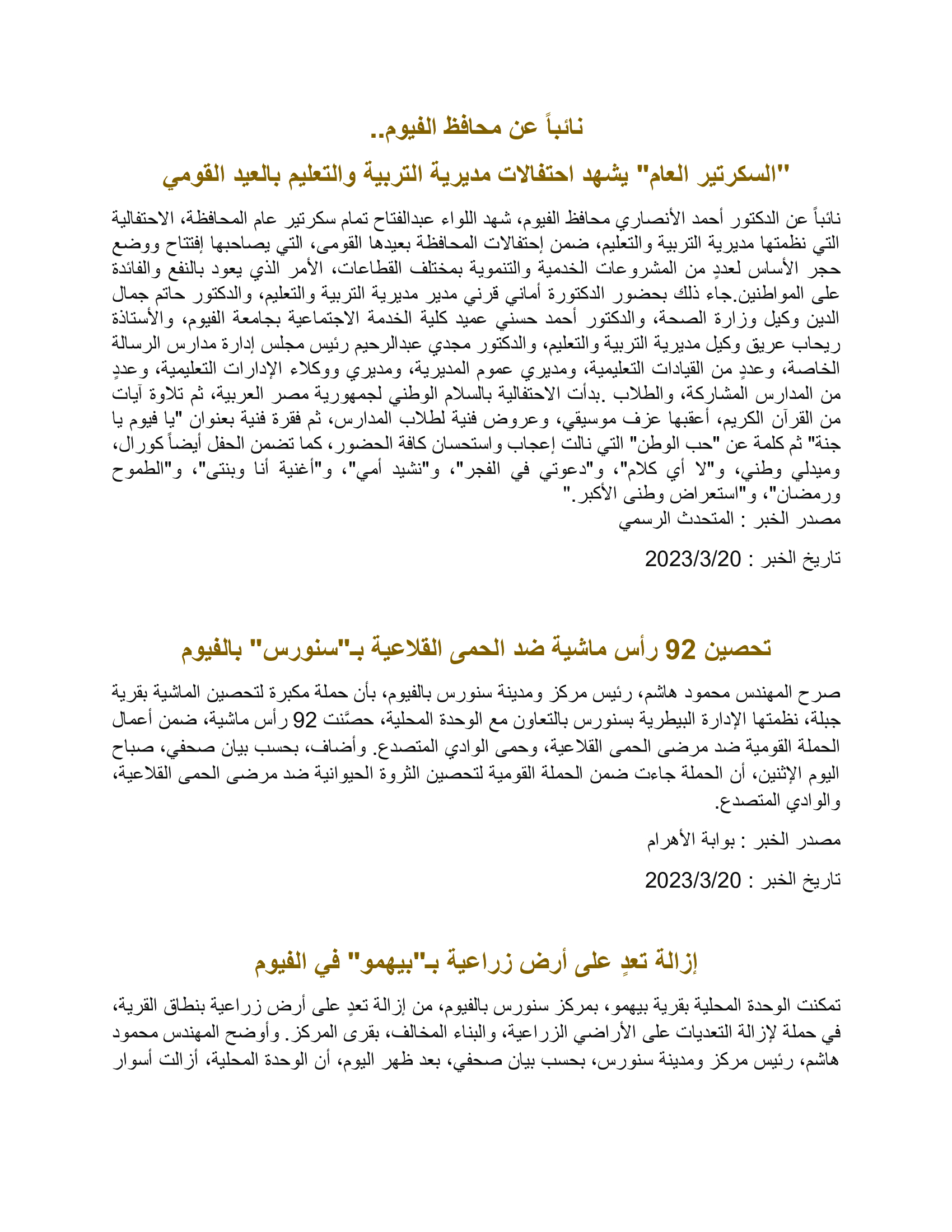 نائباً عن محافظ الفيوم..

"السكرتير العام" يشهد احتفالات مديرية التربية والتعليم بالعيد القومي

نائباً عن الدكتور أحمد الأنصاري محافظ الفيوم، شهد اللواء عبدالفتاح تمام سكرتير عام المحافظة، الاحتفالية التي نظمتها مديرية التربية والتعليم، ضمن إحتفالات المحافظة بعيدها القومى، التي يصاحبها إفتتاح ووضع حجر الأساس لعددٍ من المشروعات الخدمية والتنموية بمختلف القطاعات، الأمر الذي يعود بالنفع والفائدة على المواطنين.جاء ذلك بحضور الدكتورة أماني قرني مدير مديرية التربية والتعليم، والدكتور حاتم جمال الدين وكيل وزارة الصحة، والدكتور أحمد حسني عميد كلية الخدمة الاجتماعية بجامعة الفيوم، والأستاذة ريحاب عريق وكيل مديرية التربية والتعليم، والدكتور مجدي عبدالرحيم رئيس مجلس إدارة مدارس الرسالة الخاصة، وعددٍ من القيادات التعليمية، ومديري عموم المديرية، ومديري ووكلاء الإدارات التعليمية، وعددٍ من المدارس المشاركة، والطلاب .بدأت الاحتفالية بالسلام الوطني لجمهورية مصر العربية، ثم تلاوة آيات من القرآن الكريم، أعقبها عزف موسيقي، وعروض فنية لطلاب المدارس، ثم فقرة فنية بعنوان "يا فيوم يا جنة" ثم كلمة عن "حب الوطن" التي نالت إعجاب واستحسان كافة الحضور، كما تضمن الحفل أيضاً كورال، وميدلي وطني، و"لا أي كلام"، و"دعوتي في الفجر"، و"نشيد أمي"، و"أغنية أنا وبنتى"، و"الطموح ورمضان"، و"استعراض وطنى الأكبر."
مصدر الخبر : المتحدث الرسمي

تاريخ الخبر : 2023/3/20

تحصين 92 رأس ماشية ضد الحمى القلاعية بـ"سنورس" بالفيوم

صرح المهندس محمود هاشم، رئيس مركز ومدينة سنورس بالفيوم، بأن حملة مكبرة لتحصين الماشية بقرية جبلة، نظمتها الإدارة البيطرية بسنورس بالتعاون مع الوحدة المحلية، حصَّنت 92 رأس ماشية، ضمن أعمال الحملة القومية ضد مرضى الحمى القلاعية، وحمى الوادي المتصدع. وأضاف، بحسب بيان صحفي، صباح اليوم الإثنين، أن الحملة جاءت ضمن الحملة القومية لتحصين الثروة الحيوانية ضد مرضى الحمى القلاعية، والوادي المتصدع.

مصدر الخبر : بوابة الأهرام

تاريخ الخبر : 2023/3/20

إزالة تعدٍ على أرض زراعية بـ"بيهمو" في الفيوم

تمكنت الوحدة المحلية بقرية بيهمو، بمركز سنورس بالفيوم، من إزالة تعدٍ على أرض زراعية بنطاق القرية، في حملة لإزالة التعديات على الأراضي الزراعية، والبناء المخالف، بقرى المركز. وأوضح المهندس محمود هاشم، رئيس مركز ومدينة سنورس، بحسب بيان صحفي، بعد ظهر اليوم، أن الوحدة المحلية، أزالت أسوار